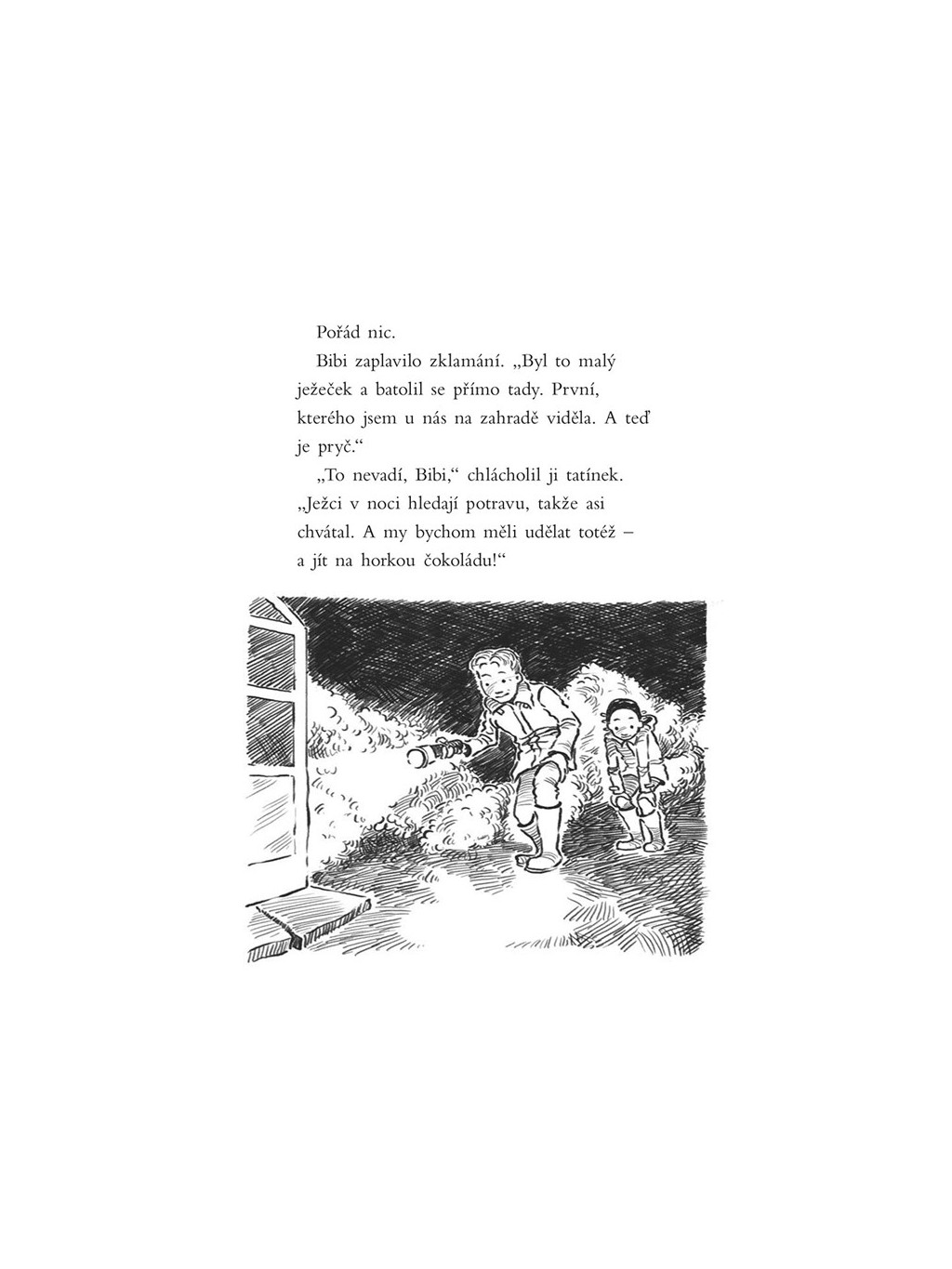 Pořád nic.

Bibi zaplavilo zklamání. „Byl to malý ježeček a batolil se přímo tady. První, kterého jsem u nás na zahradě viděla. A teď je pryč.“

„To nevadí, Bibi,“ chlácholil ji tatínek. „Ježci v noci hledají potravu, takže asi chvátal. A my bychom měli udělat totéž – a jít na horkou čokoládu!“